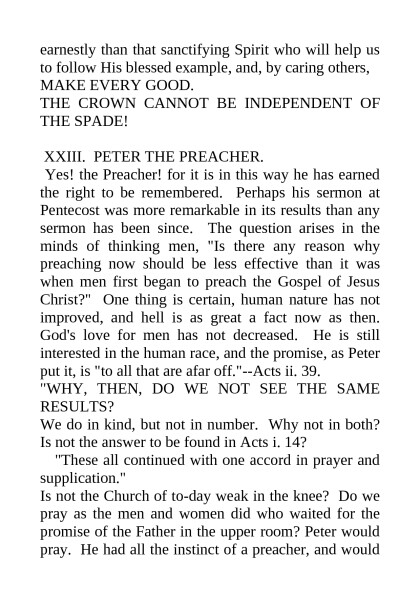 earnestly than that sanctifying Spirit who will help us to follow His blessed example, and, by caring others, MAKE EVERY GOOD.
THE CROWN CANNOT BE INDEPENDENT OF THE SPADE!

XXIII. PETER THE PREACHER.
Yes! the Preacher! for it is in this way he has earned the right to be remembered. Perhaps his sermon at Pentecost was more remarkable in its results than any sermon has been since. The question arises in the minds of thinking men, "Is there any reason why preaching now should be less effective than it was when men first began to preach the Gospel of Jesus Christ?" One thing is certain, human nature has not improved, and hell is as great a fact now as then. God's love for men has not decreased. He is still interested in the human race, and the promise, as Peter put it, is "to all that are afar off."--Acts ii. 39.
"WHY, THEN, DO WE NOT SEE THE SAME RESULTS?
We do in kind, but not in number. Why not in both? Is not the answer to be found in Acts i. 14?
"These all continued with one accord in prayer and supplication."
Is not the Church of to-day weak in the knee? Do we pray as the men and women did who waited for the promise of the Father in the upper room? Peter would pray. He had all the instinct of a preacher, and would